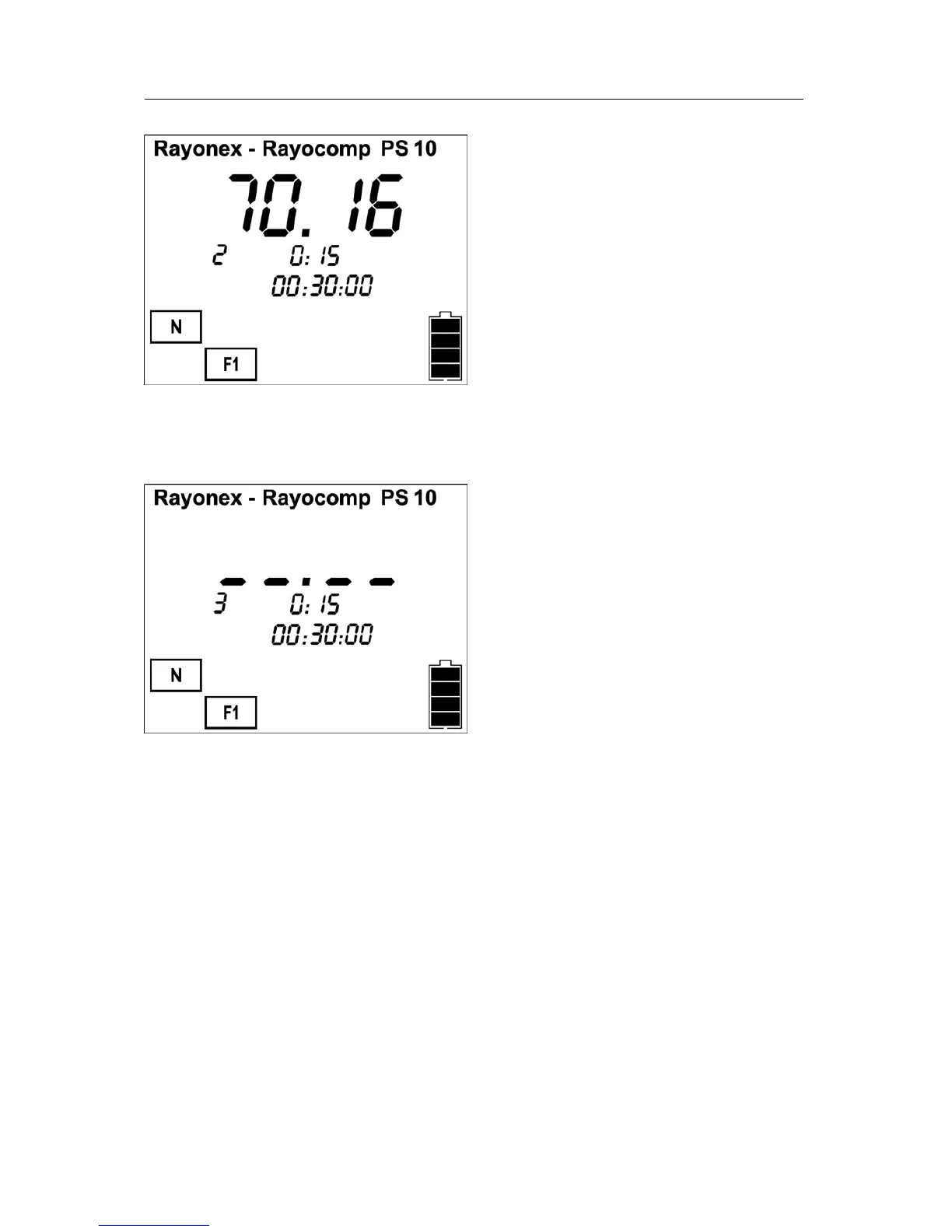 Rayonex - Rayocomp PS 10

70.16

2 0:15

00:30:00

N

F1

Rayonex - Rayocomp PS 10

--.--

3 0:15

00:30:00

N

F1